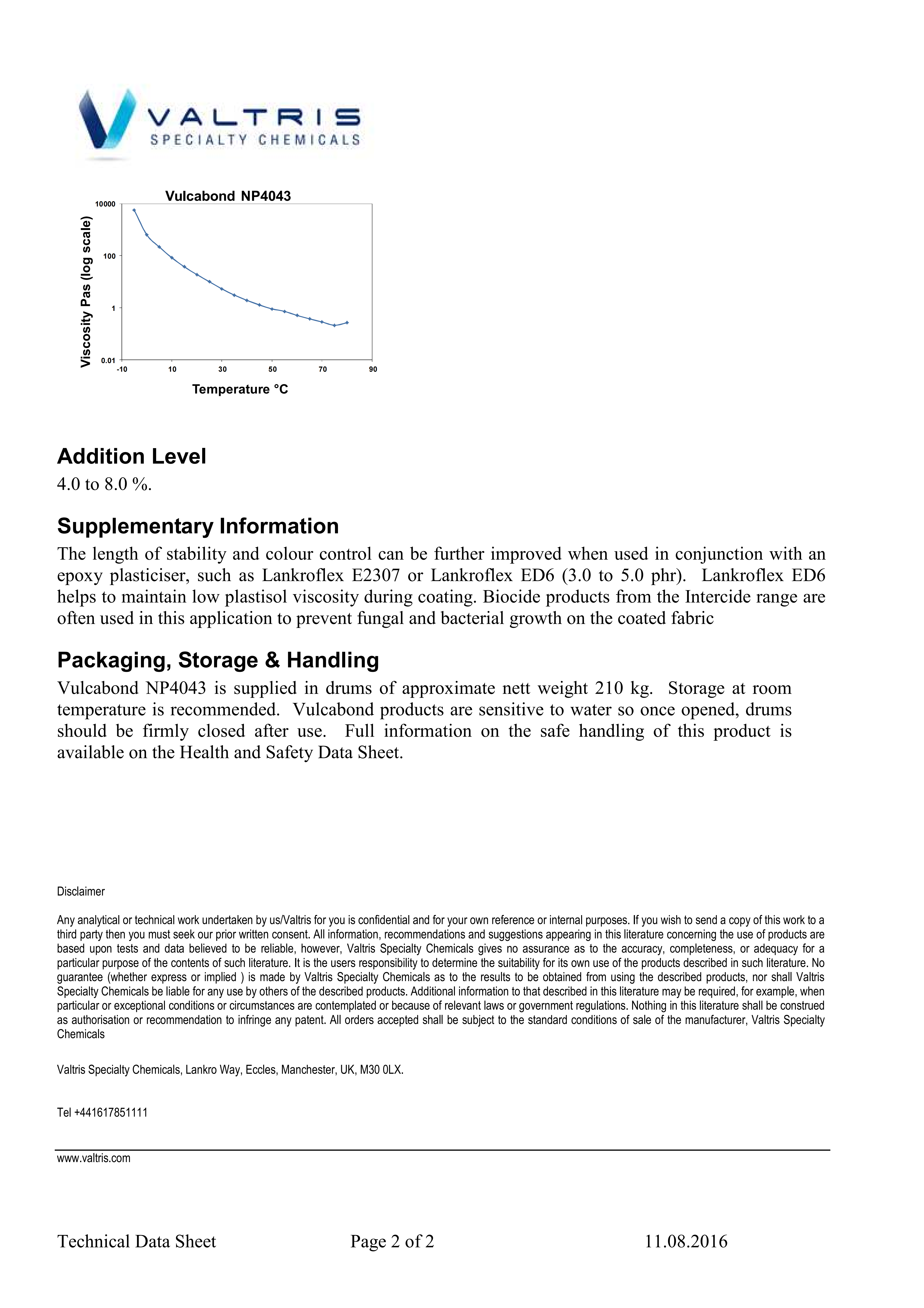 VALTRIS
SPECIALTY CHEMICALS

Vulcabond NP4043

Viscosity Pas (log scale)

10000
100
1
0.01

-10 10 30 50 70 90

Temperature °C

Addition Level

4.0 to 8.0 %.

Supplementary Information

The length of stability and colour control can be further improved when used in conjunction with an epoxy plasticiser, such as Lankroflex E2307 or Lankroflex ED6 (3.0 to 5.0 phr). Lankroflex ED6 helps to maintain low plastisol viscosity during coating. Biocide products from the Intercide range are often used in this application to prevent fungal and bacterial growth on the coated fabric

Packaging, Storage & Handling

Vulcabond NP4043 is supplied in drums of approximate nett weight 210 kg. Storage at room temperature is recommended. Vulcabond products are sensitive to water so once opened, drums should be firmly closed after use. Full information on the safe handling of this product is available on the Health and Safety Data Sheet.

Disclaimer

Any analytical or technical work undertaken by us/Valtris for you is confidential and for your own reference or internal purposes. If you wish to send a copy of this work to a third party then you must seek our prior written consent. All information, recommendations and suggestions appearing in this literature concerning the use of products are based upon tests and data believed to be reliable, however, Valtris Specialty Chemicals gives no assurance as to the accuracy, completeness, or adequacy for a particular purpose of the contents of such literature. It is the users responsibility to determine the suitability for its own use of the products described in such literature. No guarantee (whether express or implied ) is made by Valtris Specialty Chemicals as to the results to be obtained from using the described products, nor shall Valtris Specialty Chemicals be liable for any use by others of the described products. Additional information to that described in this literature may be required, for example, when particular or exceptional conditions or circumstances are contemplated or because of relevant laws or government regulations. Nothing in this literature shall be construed as authorisation or recommendation to infringe any patent. All orders accepted shall be subject to the standard conditions of sale of the manufacturer, Valtris Specialty Chemicals

Valtris Specialty Chemicals, Lankro Way, Eccles, Manchester, UK, M30 0LX.

Tel +441617851111

www.valtris.com

Technical Data Sheet Page 2 of 2 11.08.2016